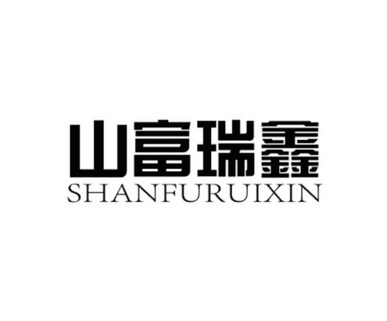 山富瑞鑫
SHANFURUIXIN